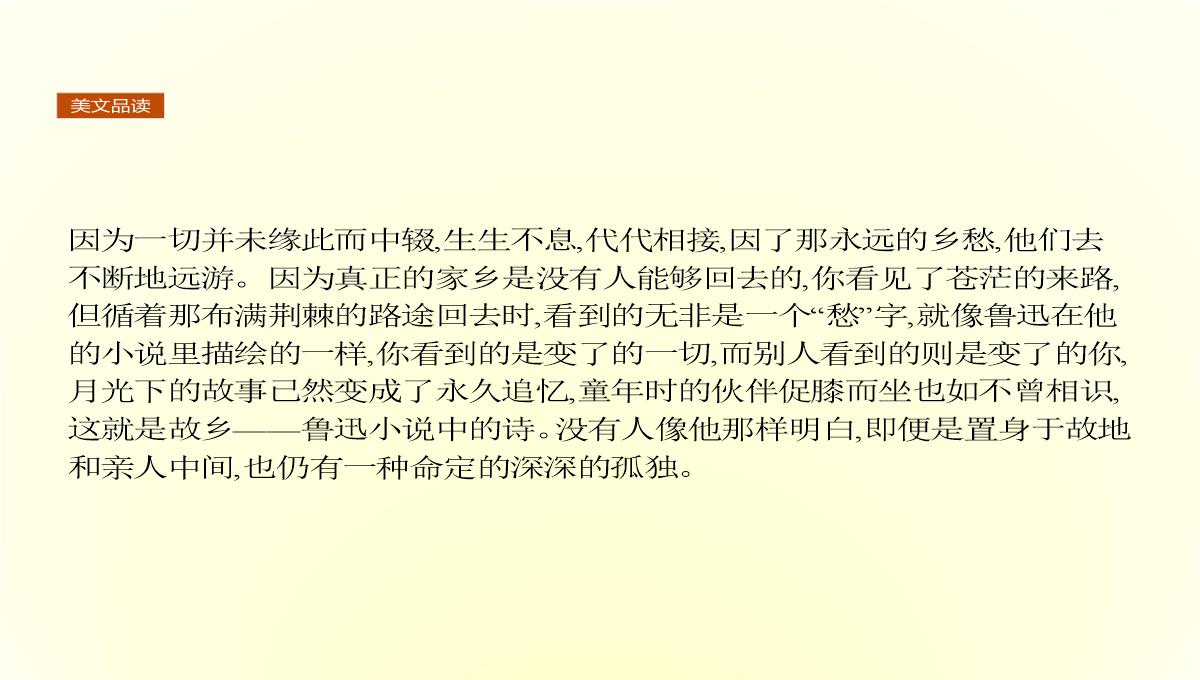 美文品读

因为一切并未缘此而中辍,生生不息,代代相接,因了那永远的乡愁,他们去不断地远游。 因为真正的家乡是没有人能够回去的,你看见了苍茫的来路,但循着那布满荆棘的路途回去时,看到的无非是一个“愁”字,就像鲁迅在他的小说里描绘的一样,你看到的是变了的一切,而别人看到的则是变了的你,月光下的故事已然变成了永久追忆,童年时的伙伴促膝而坐也如不曾相识,这就是故乡——鲁迅小说中的诗。没有人像他那样明白,即便是置身于故地和亲人中间,也仍有一种命定的深深的孤独。